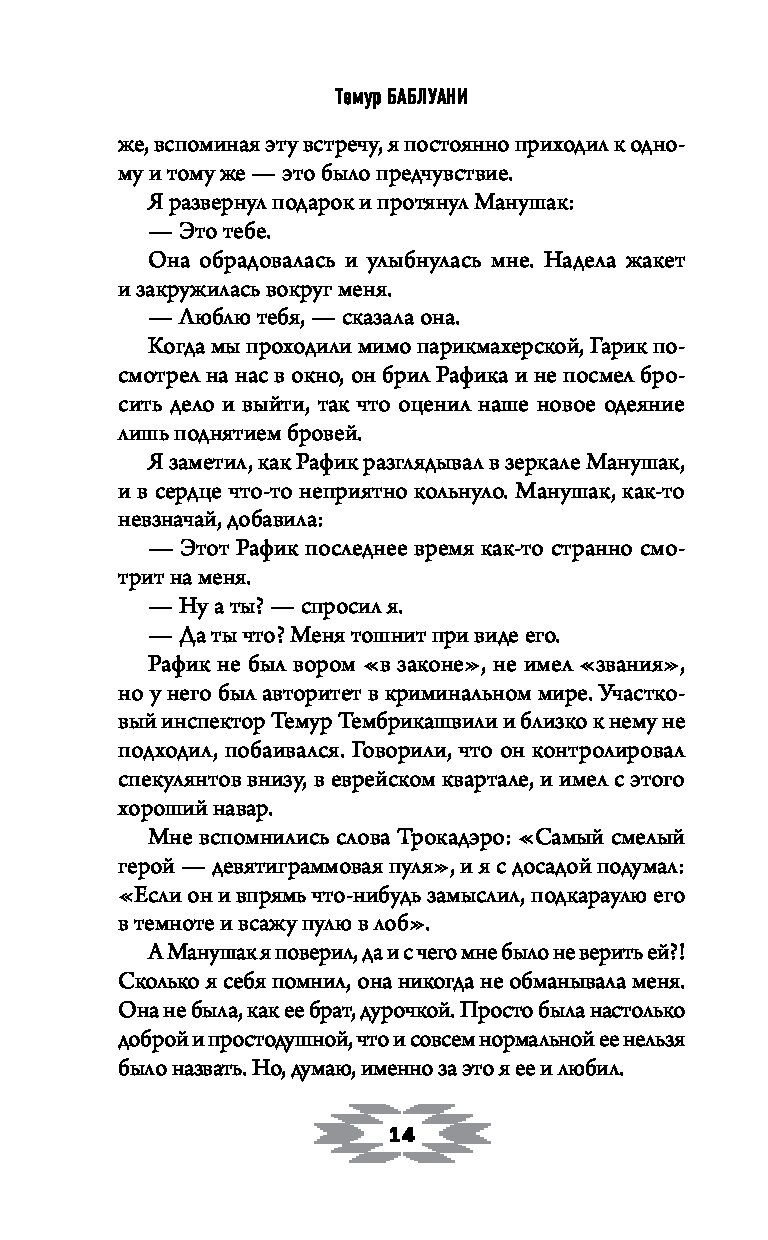 Темур БАБЛУАНИ

же, вспоминая эту встречу, я постоянно приходил к одному и тому же — это было предчувствие.

Я развернул подарок и протянул Манушак:

— Это тебе.

Она обрадовалась и улыбнулась мне. Надела жакет и закружилась вокруг меня.

— Люблю тебя, — сказала она.

Когда мы проходили мимо парикмахерской, Гарик посмотрел на нас в окно, он брил Рафика и не посмел бросить дело и выйти, так что оценил наше новое одеяние лишь поднятием бровей.

Я заметил, как Рафик разглядывал в зеркале Манушак, и в сердце что-то неприятно кольнуло. Манушак, как-то невзначай, добавила:

— Этот Рафик последнее время как-то странно смотрит на меня.

— Ну а ты? — спросил я.

— Да ты что? Меня тошнит при виде его.

Рафик не был вором «в законе», не имел «звания», но у него был авторитет в криминальном мире. Участковый инспектор Темур Тембрикашвили и близко к нему не подходил, побаивался. Говорили, что он контролировал спекулянтов внизу, в еврейском квартале, и имел с этого хороший навар.

Мне вспомнились слова Трокадэро: «Самый смелый герой — девятиграммовая пуля», и я с досадой подумал: «Если он и впрямь что-нибудь замыслил, подкараулю его в темноте и всажу пулю в лоб».

А Манушак я поверил, да и с чего мне было не верить ей?! Сколько я себя помнил, она никогда не обманывала меня. Она не была, как ее брат, дурочкой. Просто была настолько доброй и простодушной, что и совсем нормальной ее нельзя было назвать. Но, думаю, именно за это я ее и любил.

14